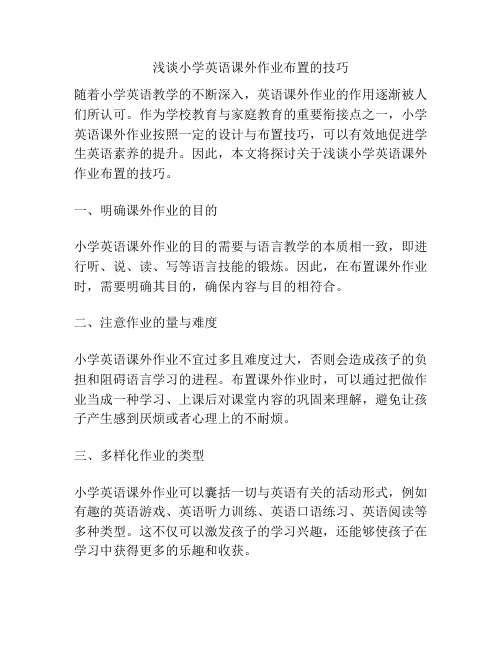 浅谈小学英语课外作业布置的技巧

随着小学英语教学的不断深入，英语课外作业的作用逐渐被人们所认可。作为学校教育与家庭教育的重要衔接点之一，小学英语课外作业按照一定的设计与布置技巧，可以有效地促进学生英语素养的提升。因此，本文将探讨关于浅谈小学英语课外作业布置的技巧。

一、明确课外作业的目的

小学英语课外作业的目的需要与语言教学的本质相一致，即进行听、说、读、写等语言技能的锻炼。因此，在布置课外作业时，需要明确其目的，确保内容与目的相符合。

二、注意作业的量与难度

小学英语课外作业不宜过多且难度过大，否则会造成孩子的负担和阻碍语言学习的进程。布置课外作业时，可以通过把做作业当成一种学习、上课后对课堂内容的巩固来理解，避免让孩子产生感到厌烦或者心理上的不耐烦。

三、多样化作业的类型

小学英语课外作业可以囊括一切与英语有关的活动形式，例如有趣的英语游戏、英语听力训练、英语口语练习、英语阅读等多种类型。这不仅可以激发孩子的学习兴趣，还能够使孩子在学习中获得更多的乐趣和收获。